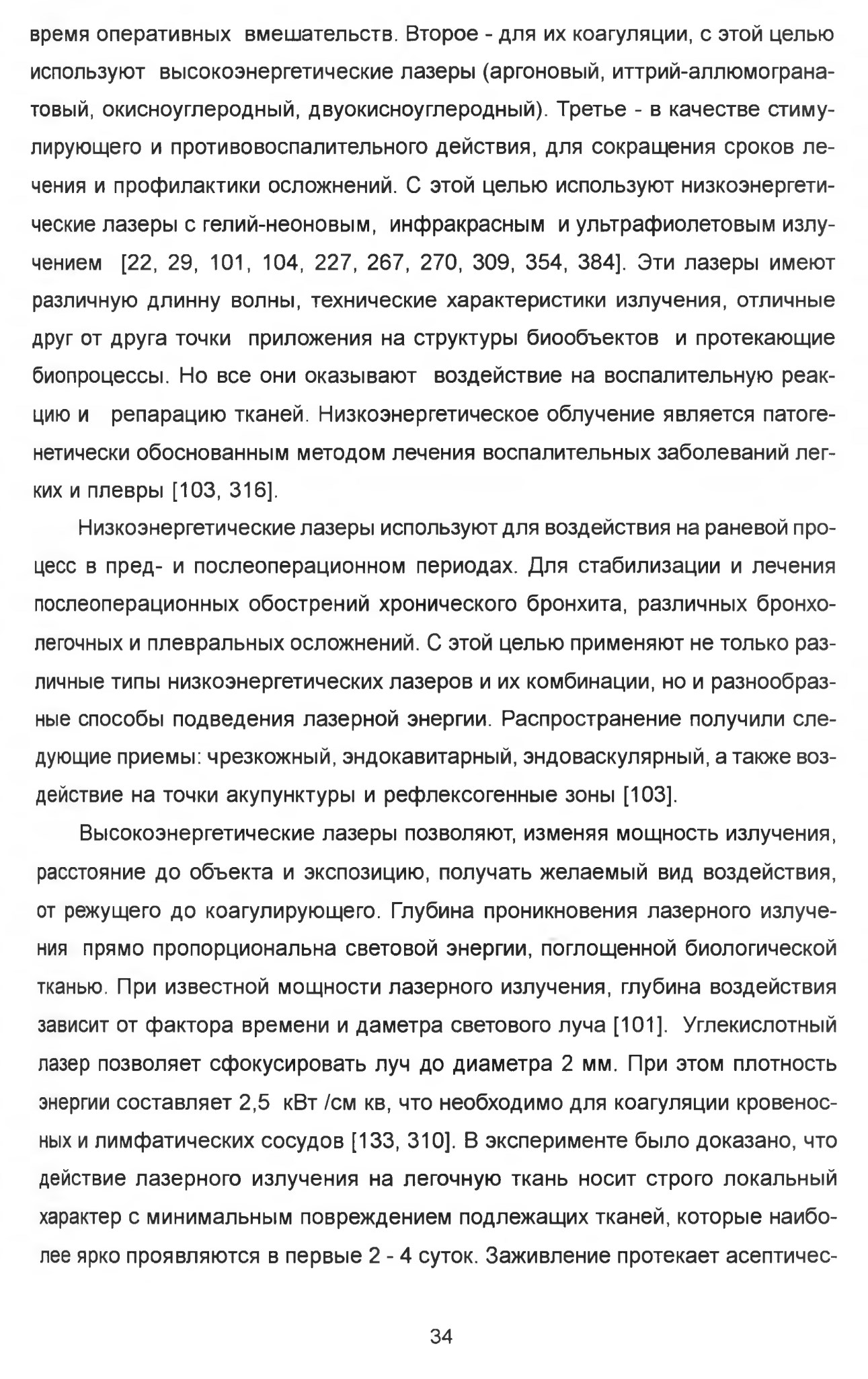 время оперативных вмешательств. Второе - для их коагуляции, с этой целью используют высокоэнергетические лазеры (аргоновый, иттрий-аллюмогранатовый, окисноуглеродный, двуокисноуглеродный). Третье - в качестве стимулирующего и противовоспалительного действия, для сокращения сроков лечения и профилактики осложнений. С этой целью используют низкоэнергетические лазеры с гелий-неоновым, инфракрасным и ультрафиолетовым излучением [22, 29, 101, 104, 227, 267, 270, 309, 354, 384]. Эти лазеры имеют различную длинну волны, технические характеристики излучения, отличные друг от друга точки приложения на структуры биообъектов и протекающие биопроцессы. Но все они оказывают воздействие на воспалительную реакцию и репарацию тканей. Низкоэнергетическое облучение является патогенетически обоснованным методом лечения воспалительных заболеваний легких и плевры [103, 316].

Низкоэнергетические лазеры используют для воздействия на раневой процесс в пред- и послеоперационном периодах. Для стабилизации и лечения послеоперационных обострений хронического бронхита, различных бронхолегочных и плевральных осложнений. С этой целью применяют не только различные типы низкоэнергетических лазеров и их комбинации, но и разнообразные способы подведения лазерной энергии. Распространение получили следующие приемы: чрезкожный, эндокавитарный, эндоваскулярный, а также воздействие на точки акупунктуры и рефлексогенные зоны [103].

Высокоэнергетические лазеры позволяют, изменяя мощность излучения, расстояние до объекта и экспозицию, получать желаемый вид воздействия, от режущего до коагулирующего. Глубина проникновения лазерного излучения прямо пропорциональна световой энергии, поглощенной биологической тканью. При известной мощности лазерного излучения, глубина воздействия зависит от фактора времени и даметра светового луча [101]. Углекислотный лазер позволяет сфокусировать луч до диаметра 2 мм. При этом плотность энергии составляет 2,5 кВт /см кв, что необходимо для коагуляции кровеносных и лимфатических сосудов [133, 310]. В эксперименте было доказано, что действие лазерного излучения на легочную ткань носит строго локальный характер с минимальным повреждением подлежащих тканей, которые наиболее ярко проявляются в первые 2 - 4 суток. Заживление протекает асептичес-

34